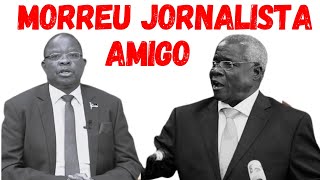 MORREU JORNALISTA AMIGO